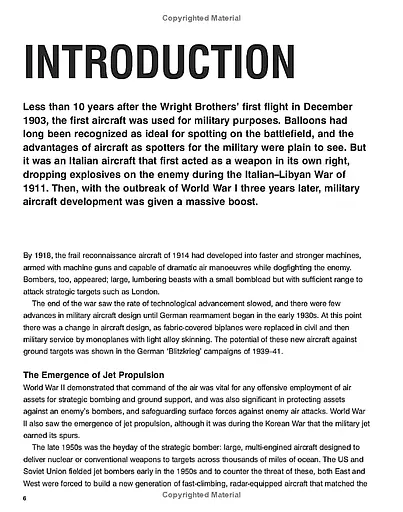 Copyrighted Material

INTRODUCTION

Less than 10 years after the Wright Brothers' first flight in December 1903, the first aircraft was used for military purposes. Balloons had long been recognized as ideal for spotting on the battlefield, and the advantages of aircraft as spotters for the military were plain to see. But it was an Italian aircraft that first acted as a weapon in its own right, dropping explosives on the enemy during the Italian–Libyan War of 1911. Then, with the outbreak of World War I three years later, military aircraft development was given a massive boost.

By 1918, the frail reconnaissance aircraft of 1914 had developed into faster and stronger machines, armed with machine guns and capable of dramatic air manoeuvres while dogfighting the enemy. Bombers, too, appeared; large, lumbering beasts with a small bombload but with sufficient range to attack strategic targets such as London.

The end of the war saw the rate of technological advancement slowed, and there were few advances in military aircraft design until German rearmament began in the early 1930s. At this point there was a change in aircraft design, as fabric-covered biplanes were replaced in civil and then military service by monoplanes with light alloy skinning. The potential of these new aircraft against ground targets was shown in the German 'Blitzkrieg' campaigns of 1939–41.

The Emergence of Jet Propulsion

World War II demonstrated that command of the air was vital for any offensive employment of air assets for strategic bombing and ground support, and was also significant in protecting assets against an enemy's bombers, and safeguarding surface forces against enemy air attacks. World War II also saw the emergence of jet propulsion, although it was during the Korean War that the military jet earned its spurs.

The late 1950s was the heyday of the strategic bomber: large, multi-engined aircraft designed to deliver nuclear or conventional weapons to targets across thousands of miles of ocean. The US and Soviet Union fielded jet bombers early in the 1950s and to counter the threat of these, both East and West were forced to build a new generation of fast-climbing, radar-equipped aircraft that matched the

6

Copyrighted Material